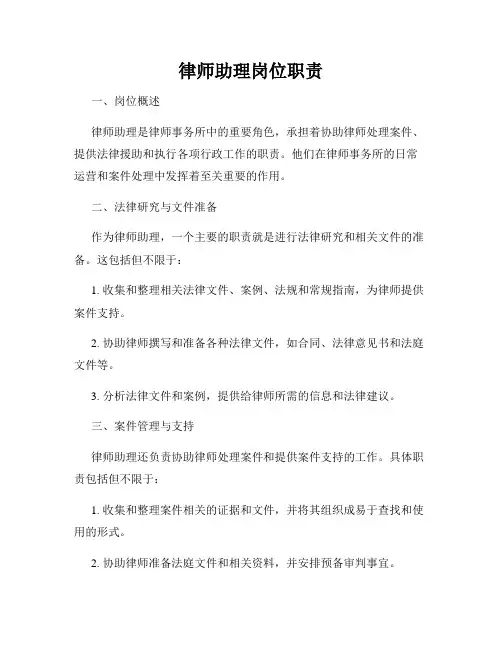 律师助理岗位职责

一、岗位概述

律师助理是律师事务所中的重要角色，承担着协助律师处理案件、提供法律援助和执行各项行政工作的职责。他们在律师事务所的日常运营和案件处理中发挥着至关重要的作用。

二、法律研究与文件准备

作为律师助理，一个主要的职责就是进行法律研究和相关文件的准备。这包括但不限于：

1. 收集和整理相关法律文件、案例、法规和常规指南，为律师提供案件支持。

2. 协助律师撰写和准备各种法律文件，如合同、法律意见书和法庭文件等。

3. 分析法律文件和案例，提供给律师所需的信息和法律建议。

三、案件管理与支持

律师助理还负责协助律师处理案件和提供案件支持的工作。具体职责包括但不限于：

1. 收集和整理案件相关的证据和文件，并将其组织成易于查找和使用的形式。

2. 协助律师准备法庭文件和相关资料，并安排预备审判事宜。